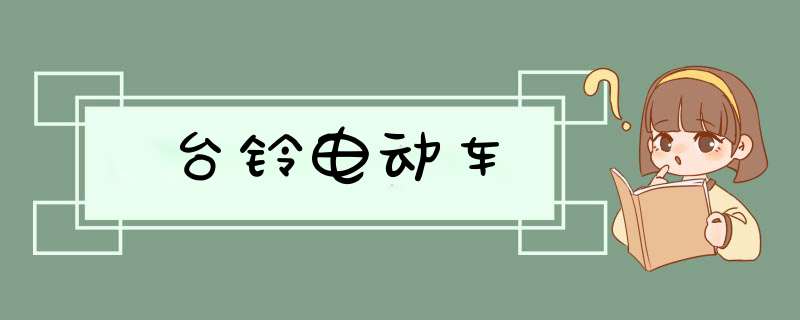 台铃电动车